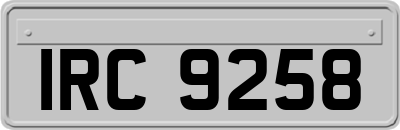 IRC 9258